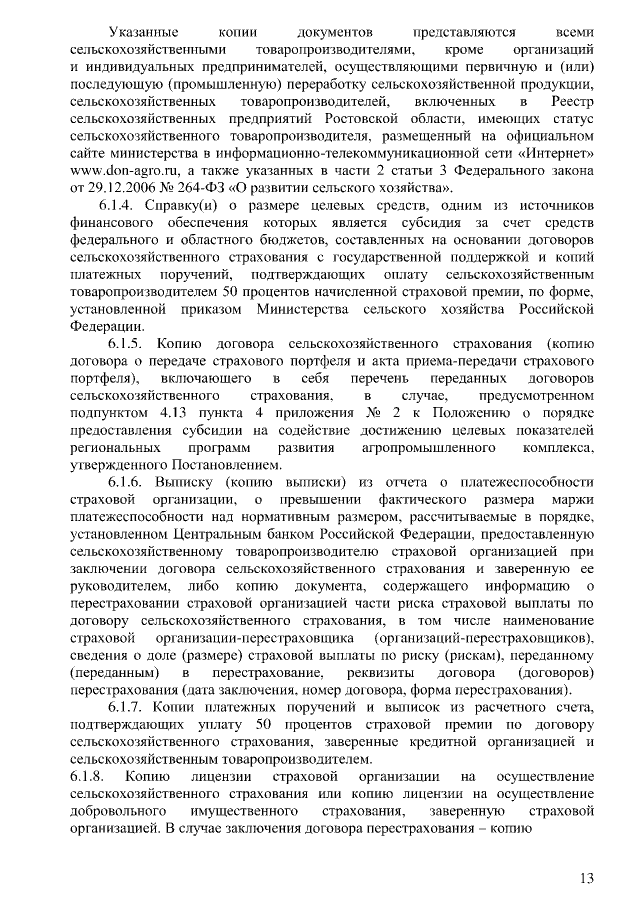 Указанные копии документов представляются всеми сельскохозяйственными товаропроизводителями, кроме организаций и индивидуальных предпринимателей, осуществляющими первичную и (или) последующую (промышленную) переработку сельскохозяйственной продукции, сельскохозяйственных товаропроизводителей, включенных в Реестр сельскохозяйственных предприятий Ростовской области, имеющих статус сельскохозяйственного товаропроизводителя, размещенный на официальном сайте министерства в информационно-телекоммуникационной сети «Интернет» www.don-agro.ru, а также указанных в части 2 статьи 3 Федерального закона от 29.12.2006 № 264-ФЗ «О развитии сельского хозяйства».

6.1.4. Справку(и) о размере целевых средств, одним из источников финансового обеспечения которых является субсидия за счет средств федерального и областного бюджетов, составленных на основании договоров сельскохозяйственного страхования с государственной поддержкой и копий платежных поручений, подтверждающих оплату сельскохозяйственным товаропроизводителем 50 процентов начисленной страховой премии, по форме, установленной приказом Министерства сельского хозяйства Российской Федерации.

6.1.5. Копию договора сельскохозяйственного страхования (копию договора о передаче страхового портфеля и акта приема-передачи страхового портфеля), включающего в себя перечень переданных договоров сельскохозяйственного страхования, в случае, предусмотренном подпунктом 4.13 пункта 4 приложения № 2 к Положению о порядке предоставления субсидии на содействие достижению целевых показателей региональных программ развития агропромышленного комплекса, утвержденного Постановлением.

6.1.6. Выписку (копию выписки) из отчета о платежеспособности страховой организации, о превышении фактического размера маржи платежеспособности над нормативным размером, рассчитываемые в порядке, установленном Центральным банком Российской Федерации, предоставленную сельскохозяйственному товаропроизводителю страховой организацией при заключении договора сельскохозяйственного страхования и заверенную ее руководителем, либо копию документа, содержащего информацию о перестраховании страховой организацией части риска страховой выплаты по договору сельскохозяйственного страхования, в том числе наименование страховой организации-перестраховщика (организаций-перестраховщиков), сведения о доле (размере) страховой выплаты по риску (рискам), переданному (переданным) в перестрахование, реквизиты договора (договоров) перестрахования (дата заключения, номер договора, форма перестрахования).

6.1.7. Копии платежных поручений и выписок из расчетного счета, подтверждающих уплату 50 процентов страховой премии по договору сельскохозяйственного страхования, заверенные кредитной организацией и сельскохозяйственным товаропроизводителем.

6.1.8. Копию лицензии страховой организации на осуществление сельскохозяйственного страхования или копию лицензии на осуществление добровольного имущественного страхования, заверенную страховой организацией. В случае заключения договора перестрахования – копию

13